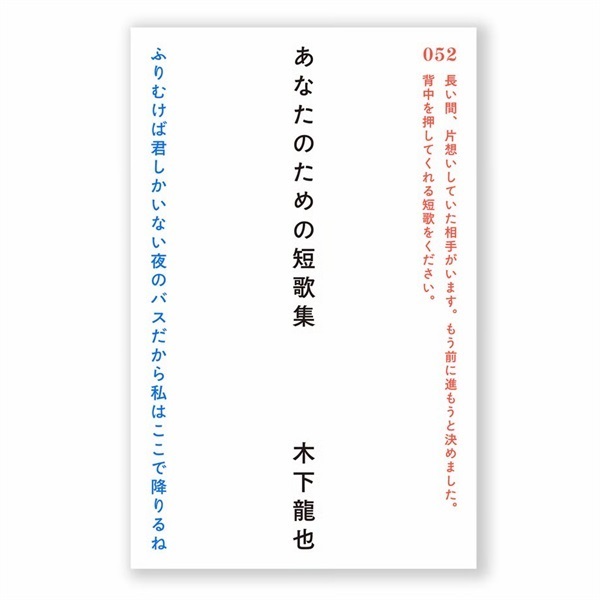 052
長い間、片想いしていた相手がいます。もう前に進もうと決めました。背中を押してくれる短歌をください。

あなたのための短歌集

木下龍也

ふりむけば君しかいない夜のバスだから私はここで降りるね